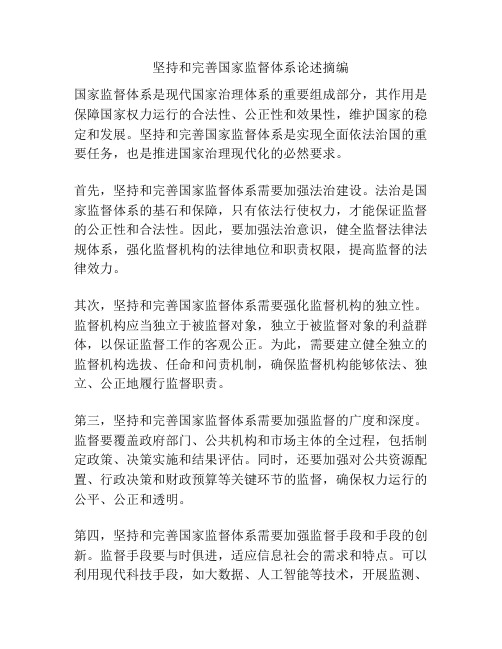 坚持和完善国家监督体系论述摘编

国家监督体系是现代国家治理体系的重要组成部分，其作用是保障国家权力运行的合法性、公正性和效果性，维护国家的稳定和发展。坚持和完善国家监督体系是实现全面依法治国的重要任务，也是推进国家治理现代化的必然要求。

首先，坚持和完善国家监督体系需要加强法治建设。法治是国家监督体系的基石和保障，只有依法行使权力，才能保证监督的公正性和合法性。因此，要加强法治意识，健全监督法律法规体系，强化监督机构的法律地位和职责权限，提高监督的法律效力。

其次，坚持和完善国家监督体系需要强化监督机构的独立性。监督机构应当独立于被监督对象，独立于被监督对象的利益群体，以保证监督工作的客观公正。为此，需要建立健全独立的监督机构选拔、任命和问责机制，确保监督机构能够依法、独立、公正地履行监督职责。

第三，坚持和完善国家监督体系需要加强监督的广度和深度。监督要覆盖政府部门、公共机构和市场主体的全过程，包括制定政策、决策实施和结果评估。同时，还要加强对公共资源配置、行政决策和财政预算等关键环节的监督，确保权力运行的公平、公正和透明。

第四，坚持和完善国家监督体系需要加强监督手段和手段的创新。监督手段要与时俱进，适应信息社会的需求和特点。可以利用现代科技手段，如大数据、人工智能等技术，开展监测、